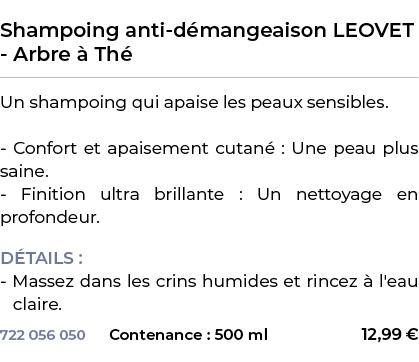 Shampoing anti-démangeaison LEOVET - Arbre à Thé

Un shampoing qui apaise les peaux sensibles.

- Confort et apaisement cutané : Une peau plus saine.
- Finition ultra brillante : Un nettoyage en profondeur.

DÉTAILS :
- Massez dans les crins humides et rincez à l'eau claire.

722 056 050 Contenance : 500 ml 12,99 €